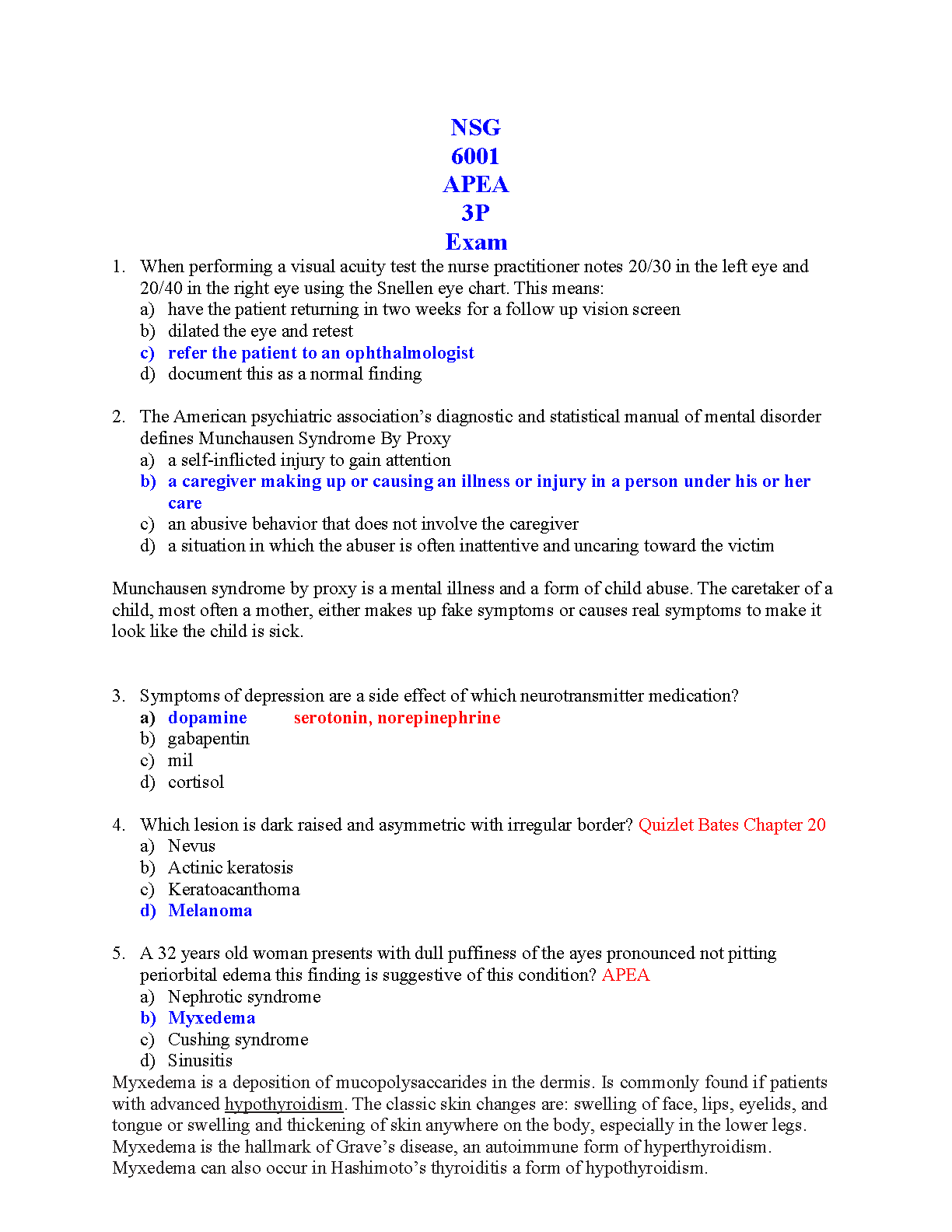 NSG
6001
APEA
3P
Exam

1. When performing a visual acuity test the nurse practitioner notes 20/30 in the left eye and 20/40 in the right eye using the Snellen eye chart. This means:
a) have the patient returning in two weeks for a follow up vision screen
b) dilated the eye and retest
c) refer the patient to an ophthalmologist
d) document this as a normal finding

2. The American psychiatric association's diagnostic and statistical manual of mental disorder defines Munchausen Syndrome By Proxy
a) a self-inflicted injury to gain attention
b) a caregiver making up or causing an illness or injury in a person under his or her care
c) an abusive behavior that does not involve the caregiver
d) a situation in which the abuser is often inattentive and uncaring toward the victim

Munchausen syndrome by proxy is a mental illness and a form of child abuse. The caretaker of a child, most often a mother, either makes up fake symptoms or causes real symptoms to make it look like the child is sick.

3. Symptoms of depression are a side effect of which neurotransmitter medication?
a) dopamine serotonin, norepinephrine
b) gabapentin
c) mil
d) cortisol

4. Which lesion is dark raised and asymmetric with irregular border? Quizlet Bates Chapter 20
a) Nevus
b) Actinic keratosis
c) Keratoacanthoma
d) Melanoma

5. A 32 years old woman presents with dull puffiness of the ayes pronounced not pitting periorbital edema this finding is suggestive of this condition? APEA
a) Nephrotic syndrome
b) Myxedema
c) Cushing syndrome
d) Sinusitis
Myxedema is a deposition of mucopolysaccarides in the dermis. Is commonly found if patients with advanced hypothyroidism. The classic skin changes are: swelling of face, lips, eyelids, and tongue or swelling and thickening of skin anywhere on the body, especially in the lower legs. Myxedema is the hallmark of Grave's disease, an autoimmune form of hyperthyroidism. Myxedema can also occur in Hashimoto's thyroiditis a form of hypothyroidism.